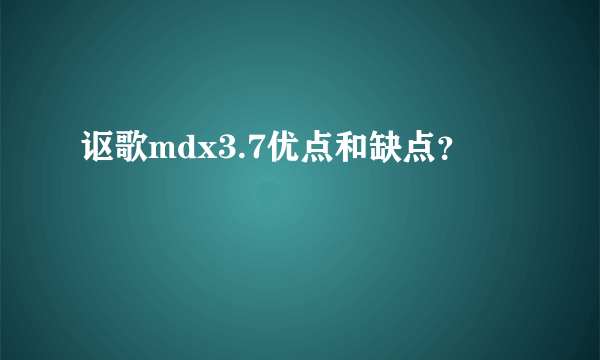 讴歌mdx3.7优点和缺点?